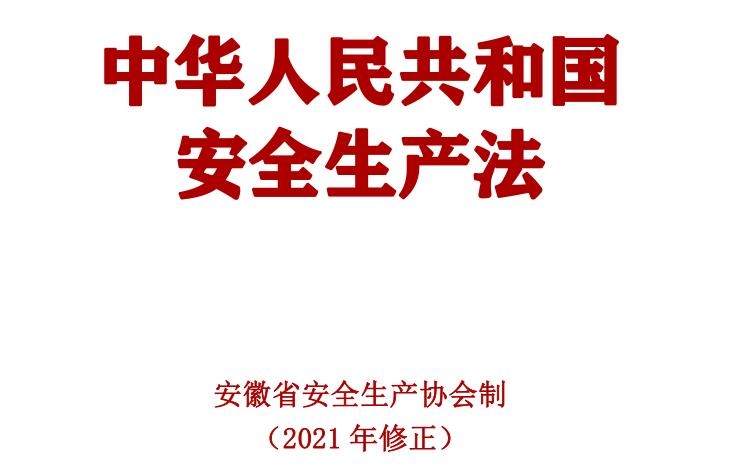 中华人民共和国
安全生产法

安徽省安全生产协会制
（2021 年修正）